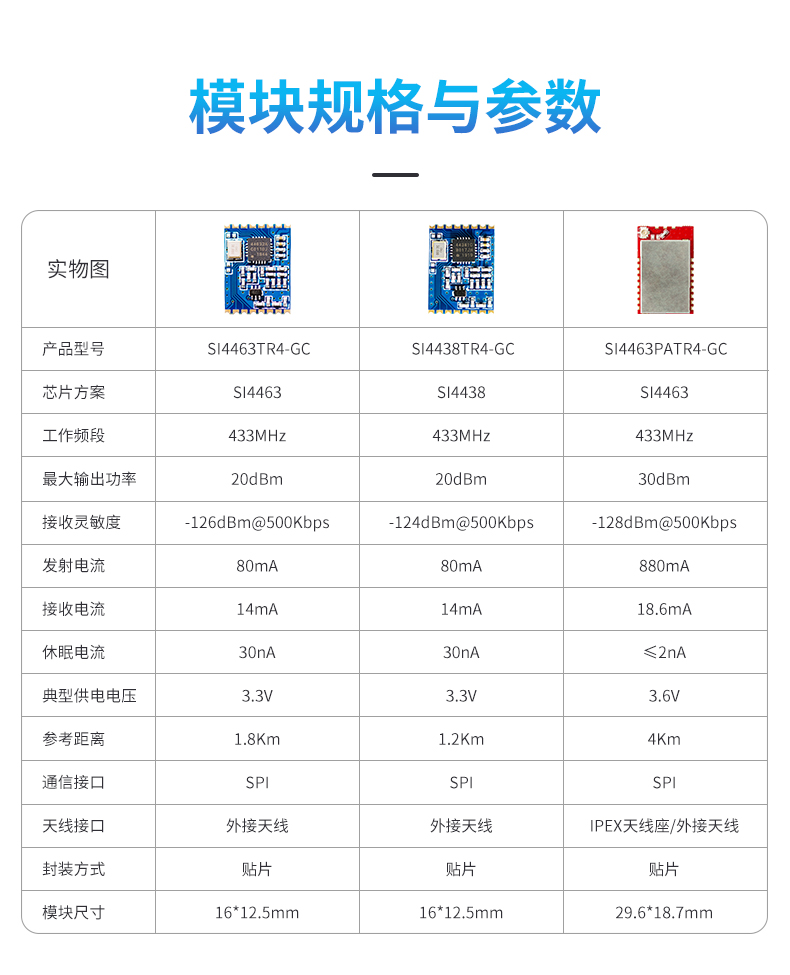 模块规格与参数

| 实物图 | | | |
|---|---|---|---|
| 产品型号 | SI4463TR4-GC | SI4438TR4-GC | SI4463PATR4-GC |
| 芯片方案 | SI4463 | SI4438 | SI4463 |
| 工作频段 | 433MHz | 433MHz | 433MHz |
| 最大输出功率 | 20dBm | 20dBm | 30dBm |
| 接收灵敏度 | -126dBm@500Kbps | -124dBm@500Kbps | -128dBm@500Kbps |
| 发射电流 | 80mA | 80mA | 880mA |
| 接收电流 | 14mA | 14mA | 18.6mA |
| 休眠电流 | 30nA | 30nA | ≤2nA |
| 典型供电电压 | 3.3V | 3.3V | 3.6V |
| 参考距离 | 1.8Km | 1.2Km | 4Km |
| 通信接口 | SPI | SPI | SPI |
| 天线接口 | 外接天线 | 外接天线 | IPEX天线座/外接天线 |
| 封装方式 | 贴片 | 贴片 | 贴片 |
| 模块尺寸 | 16*12.5mm | 16*12.5mm | 29.6*18.7mm |